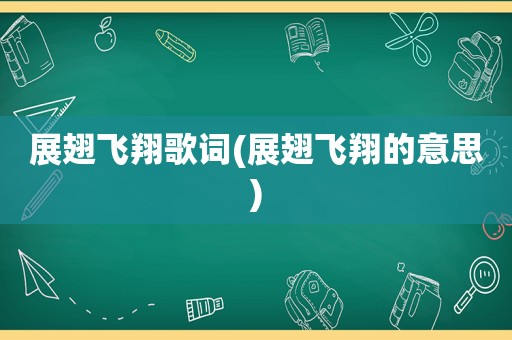 展翅飞翔歌词(展翅飞翔的意思)